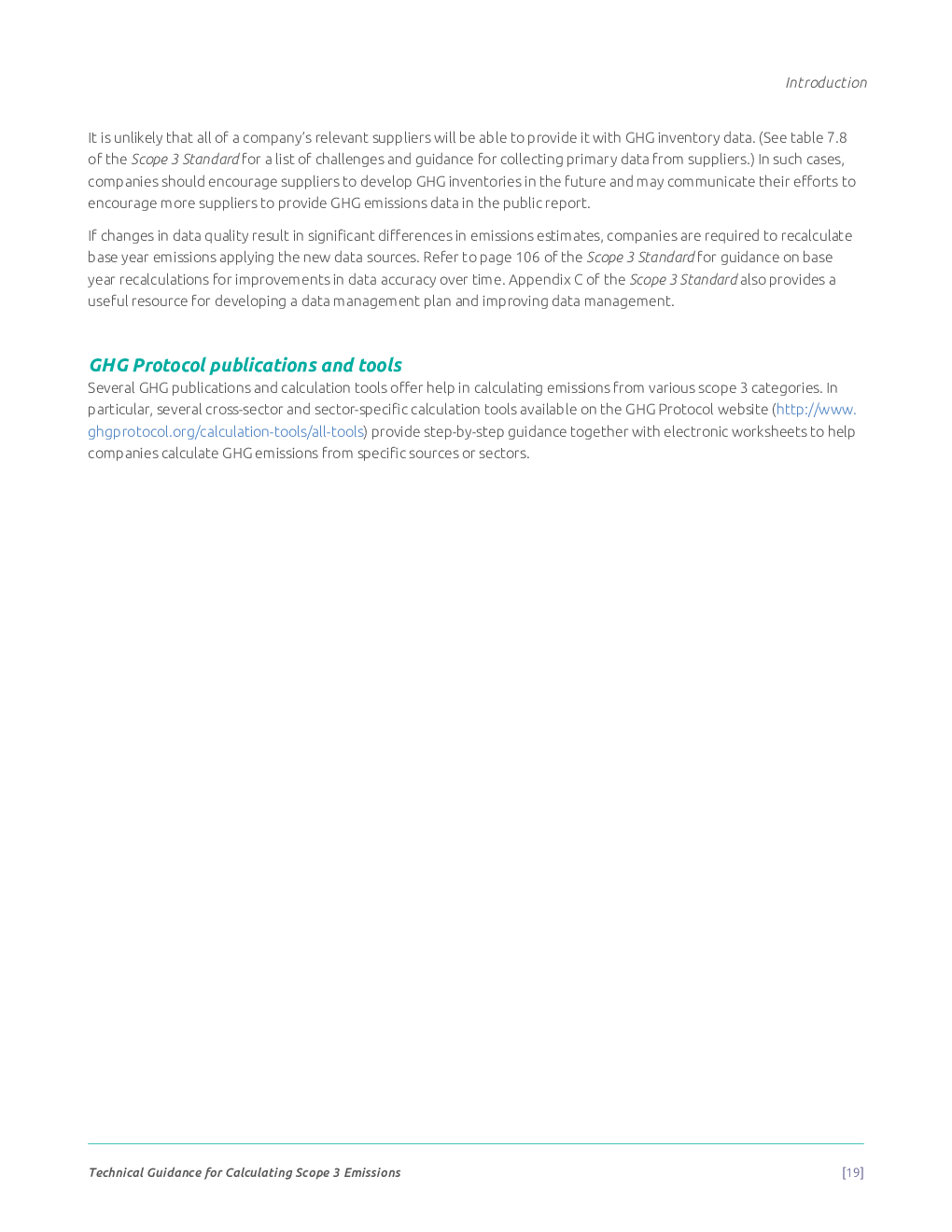 Introduction

It is unlikely that all of a company's relevant suppliers will be able to provide it with GHG inventory data. (See table 7.8 of the Scope 3 Standard for a list of challenges and guidance for collecting primary data from suppliers.) In such cases, companies should encourage suppliers to develop GHG inventories in the future and may communicate their efforts to encourage more suppliers to provide GHG emissions data in the public report.

If changes in data quality result in significant differences in emissions estimates, companies are required to recalculate base year emissions applying the new data sources. Refer to page 106 of the Scope 3 Standard for guidance on base year recalculations for improvements in data accuracy over time. Appendix C of the Scope 3 Standard also provides a useful resource for developing a data management plan and improving data management.

GHG Protocol publications and tools

Several GHG publications and calculation tools offer help in calculating emissions from various scope 3 categories. In particular, several cross-sector and sector-specific calculation tools available on the GHG Protocol website (http://www.ghgprotocol.org/calculation-tools/all-tools) provide step-by-step guidance together with electronic worksheets to help companies calculate GHG emissions from specific sources or sectors.

Technical Guidance for Calculating Scope 3 Emissions

[19]